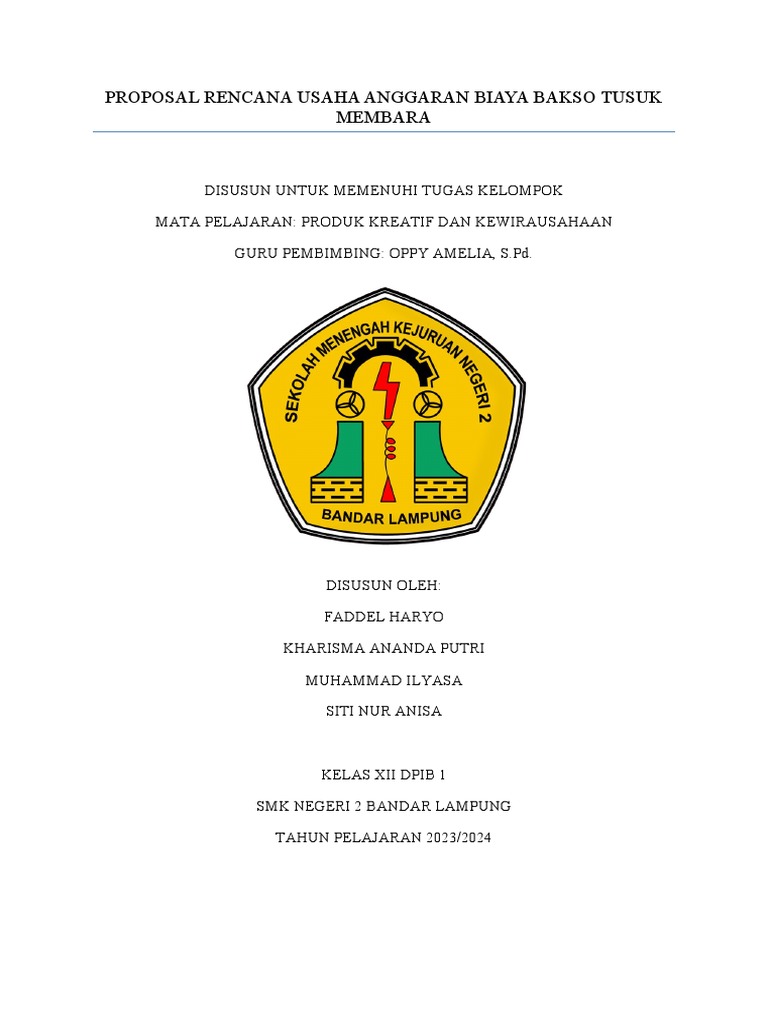 PROPOSAL RENCANA USAHA ANGGARAN BIAYA BAKSO TUSUK MEMBARA

DISUSUN UNTUK MEMENUHI TUGAS KELOMPOK

MATA PELAJARAN: PRODUK KREATIF DAN KEWIRAUSAHAAN

GURU PEMBIMBING: OPPY AMELIA, S.Pd.

SEKOLAH MENENGAH KEJURUAN NEGERI 2

BANDAR LAMPUNG

DISUSUN OLEH:

FADDEL HARYO

KHARISMA ANANDA PUTRI

MUHAMMAD ILYASA

SITI NUR ANISA

KELAS XII DPIB 1

SMK NEGERI 2 BANDAR LAMPUNG

TAHUN PELAJARAN 2023/2024